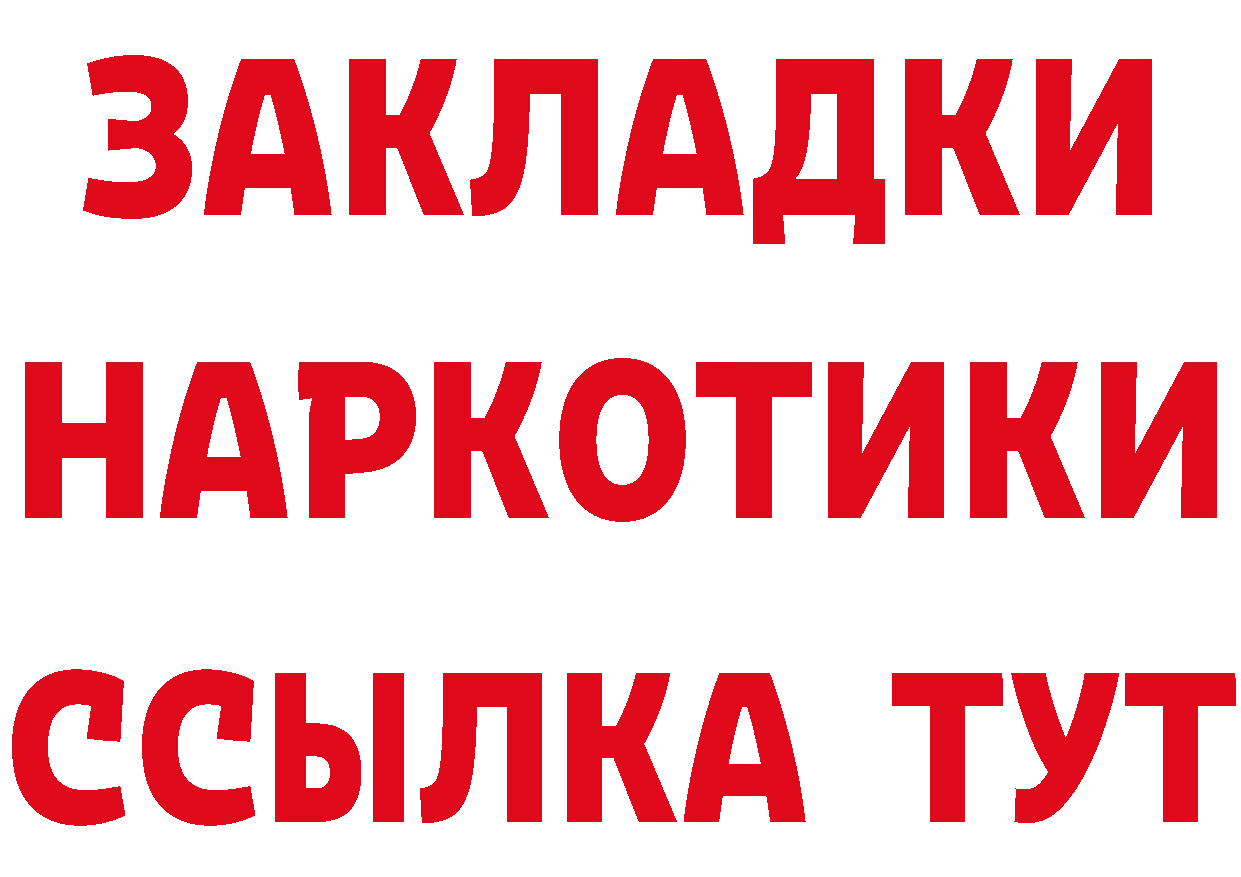 ЗАКЛАДКИ НАРКОТИКИ ССЫЛКА ТУТ